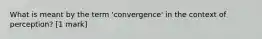 What is meant by the term 'convergence' in the context of perception? [1 mark]